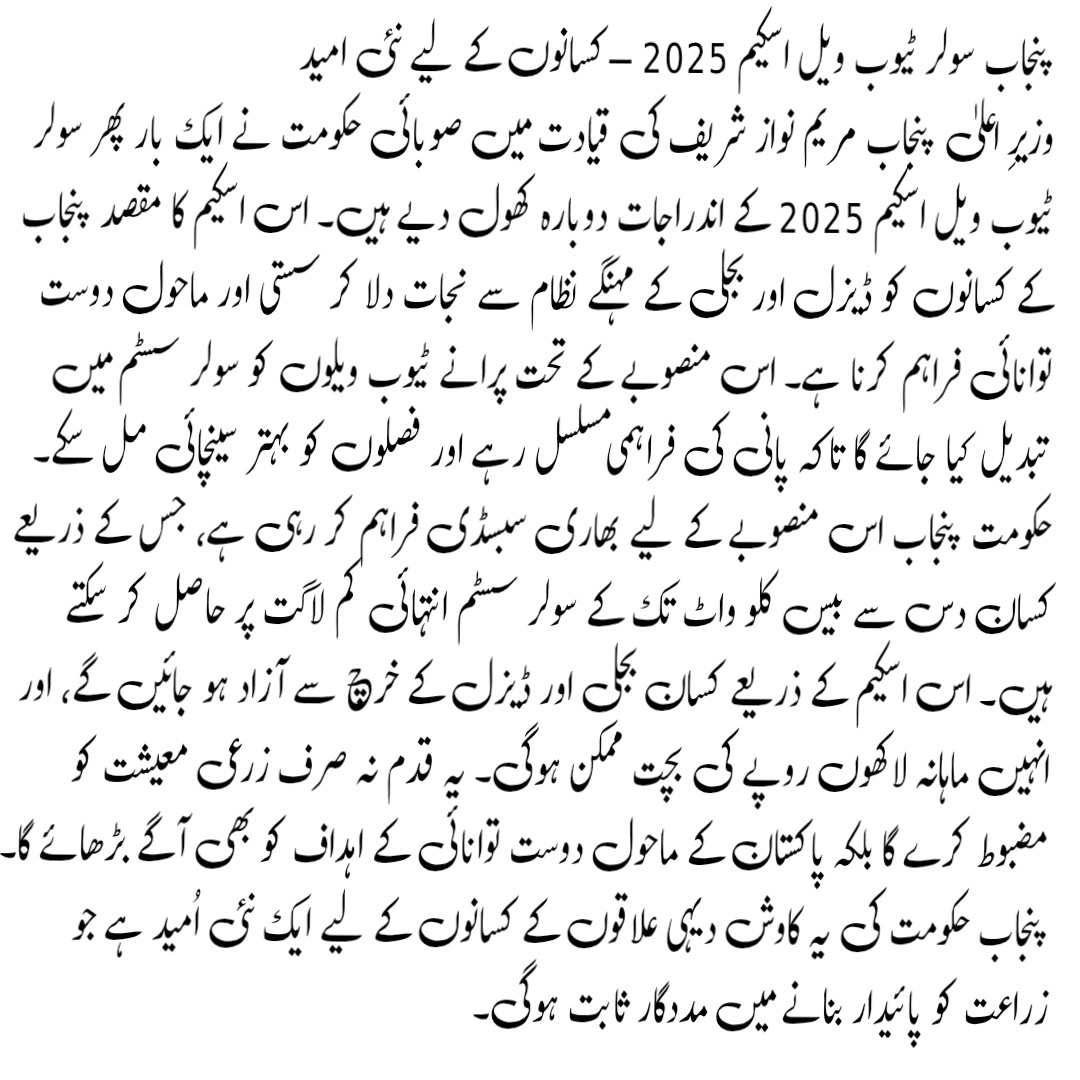 پنجاب سولر ٹیوب ویل اسکیم 2025 – کسانوں کے لیے نئی امید

وزیرِ اعلیٰ پنجاب مریم نواز شریف کی قیادت میں صوبائی حکومت نے ایک بار پھر سولر ٹیوب ویل اسکیم 2025 کے اندراجات دوبارہ کھول دیے ہیں۔ اس اسکیم کا مقصد پنجاب کے کسانوں کو ڈیزل اور بجلی کے مہنگے نظام سے نجات دلا کر سستی اور ماحول دوست توانائی فراہم کرنا ہے۔ اس منصوبے کے تحت پرانے ٹیوب ویلوں کو سولر سسٹم میں تبدیل کیا جائے گا تاکہ پانی کی فراہمی مسلسل رہے اور فصلوں کو بہتر سینچائی مل سکے۔

حکومت پنجاب اس منصوبے کے لیے بھاری سبسڈی فراہم کر رہی ہے، جس کے ذریعے کسان دس سے بیس کلو واٹ تک کے سولر سسٹم انتہائی کم لاگت پر حاصل کر سکتے ہیں۔ اس اسکیم کے ذریعے کسان بجلی اور ڈیزل کے خرچ سے آزاد ہو جائیں گے، اور انہیں ماہانہ لاکھوں روپے کی بچت ممکن ہوگی۔ یہ قدم نہ صرف زرعی معیشت کو مضبوط کرے گا بلکہ پاکستان کے ماحول دوست توانائی کے اہداف کو بھی آگے بڑھائے گا۔

پنجاب حکومت کی یہ کاوش دیہی علاقوں کے کسانوں کے لیے ایک نئی اُمید ہے جو زراعت کو پائیدار بنانے میں مددگار ثابت ہوگی۔